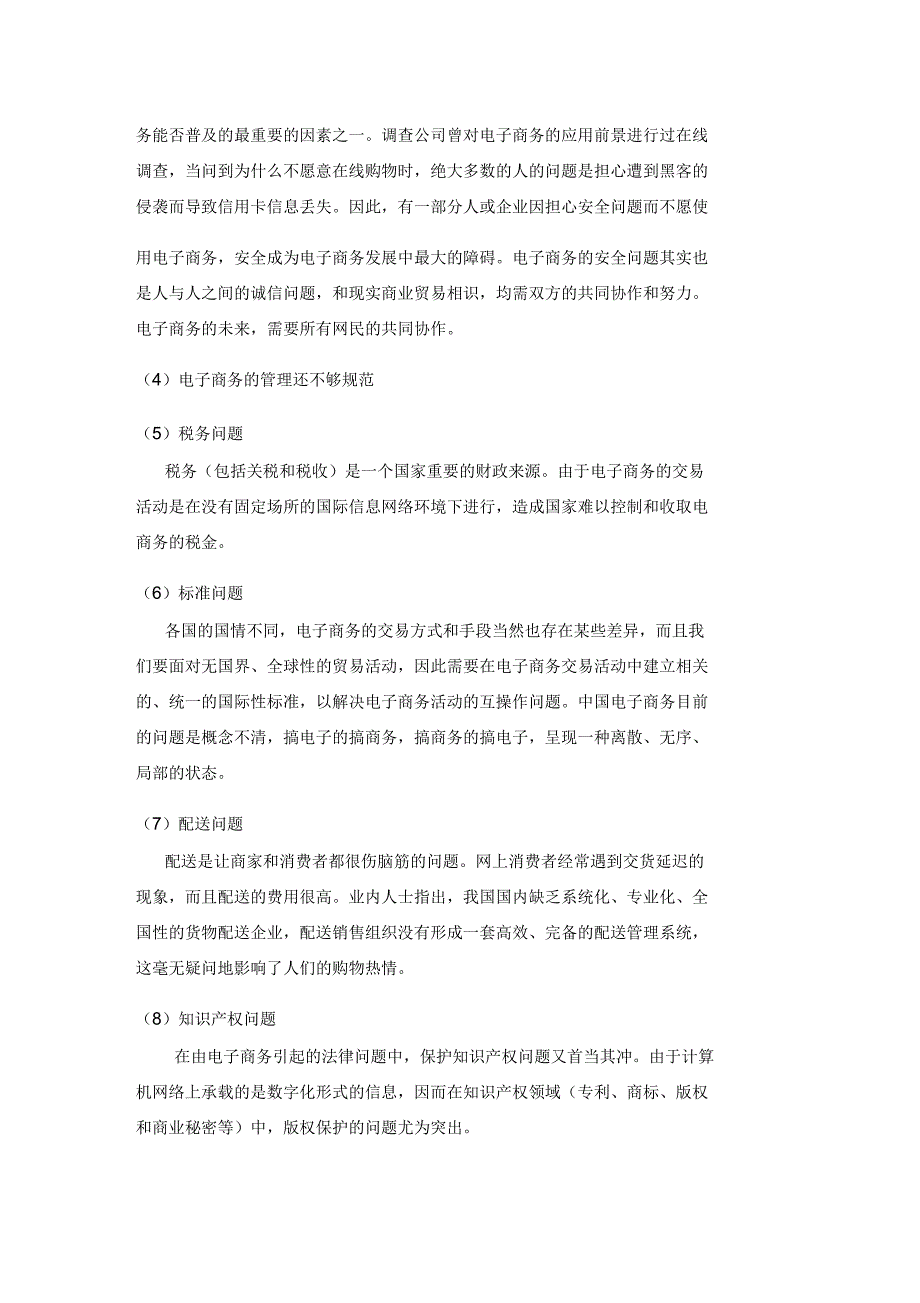 务能否普及的最重要的因素之一。调查公司曾对电子商务的应用前景进行过在线调查，当问到为什么不愿意在线购物时，绝大多数的人的问题是担心遭到黑客的侵袭而导致信用卡信息丢失。因此，有一部分人或企业因担心安全问题而不愿使用电子商务，安全成为电子商务发展中最大的障碍。电子商务的安全问题其实也是人与人之间的诚信问题，和现实商业贸易相识，均需双方的共同协作和努力。电子商务的未来，需要所有网民的共同协作。

（4）电子商务的管理还不够规范

（5）税务问题

税务（包括关税和税收）是一个国家重要的财政来源。由于电子商务的交易活动是在没有固定场所的国际信息网络环境下进行，造成国家难以控制和收取电商务的税金。

（6）标准问题

各国的国情不同，电子商务的交易方式和手段当然也存在某些差异，而且我们要面对无国界、全球性的贸易活动，因此需要在电子商务交易活动中建立相关的、统一的国际性标准，以解决电子商务活动的互操作问题。中国电子商务目前的问题是概念不清，搞电子的搞商务，搞商务的搞电子，呈现一种离散、无序、局部的状态。

（7）配送问题

配送是让商家和消费者都很伤脑筋的问题。网上消费者经常遇到交货延迟的现象，而且配送的费用很高。业内人士指出，我国国内缺乏系统化、专业化、全国性的货物配送企业，配送销售组织没有形成一套高效、完备的配送管理系统，这毫无疑问地影响了人们的购物热情。

（8）知识产权问题

在由电子商务引起的法律问题中，保护知识产权问题又首当其冲。由于计算机网络上承载的是数字化形式的信息，因而在知识产权领域（专利、商标、版权和商业秘密等）中，版权保护的问题尤为突出。